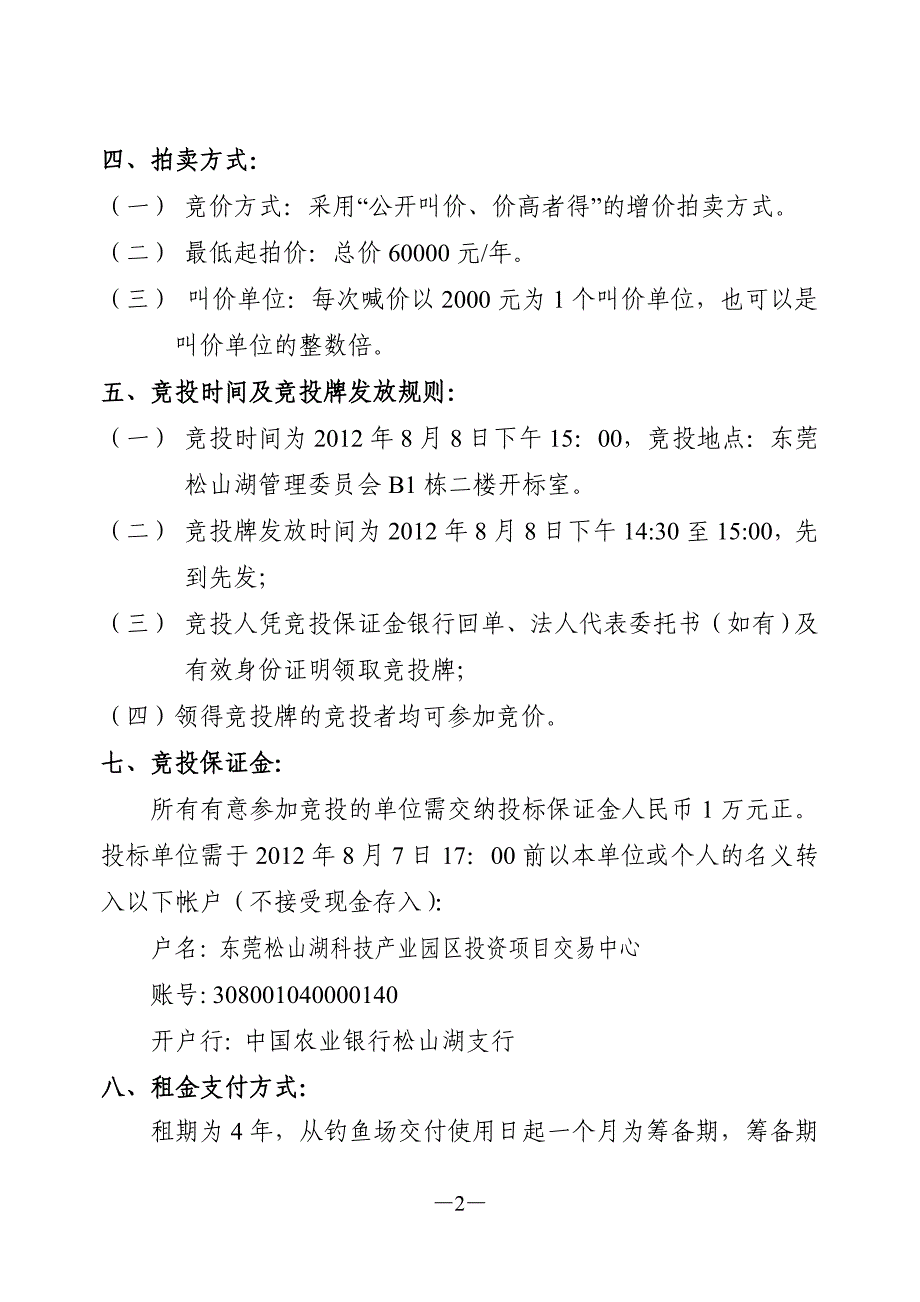 四、拍卖方式:

（一） 竞价方式：采用“公开叫价、价高者得”的增价拍卖方式。

（二） 最低起拍价：总价 60000 元/年。

（三） 叫价单位：每次喊价以 2000 元为 1 个叫价单位，也可以是叫价单位的整数倍。

五、竞投时间及竞投牌发放规则:

（一） 竞投时间为 2012 年 8 月 8 日下午 15：00，竞投地点：东莞松山湖管理委员会 B1 栋二楼开标室。

（二） 竞投牌发放时间为 2012 年 8 月 8 日下午 14:30 至 15:00，先到先发;

（三） 竞投人凭竞投保证金银行回单、法人代表委托书（如有）及有效身份证明领取竞投牌;

（四）领得竞投牌的竞投者均可参加竞价。

七、竞投保证金:

所有有意参加竞投的单位需交纳投标保证金人民币 1 万元正。投标单位需于 2012 年 8 月 7 日 17：00 前以本单位或个人的名义转入以下帐户（不接受现金存入）:

户名：东莞松山湖科技产业园区投资项目交易中心

账号: 308001040000140

开户行：中国农业银行松山湖支行

八、租金支付方式:

租期为 4 年，从钓鱼场交付使用日起一个月为筹备期，筹备期

—2—